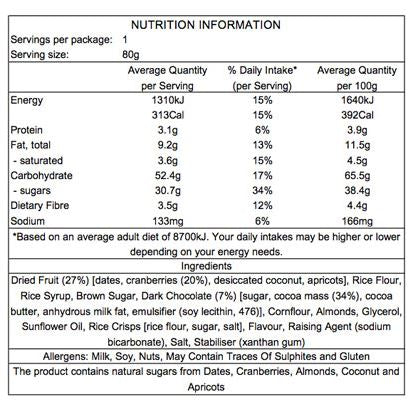 NUTRITION INFORMATION

Servings per package: 1
Serving size: 80g

| | Average Quantity per Serving | % Daily Intake* (per Serving) | Average Quantity per 100g |
|---|---|---|---|
| Energy | 1310kJ | 15% | 1640kJ |
| | 313Cal | 15% | 392Cal |
| Protein | 3.1g | 6% | 3.9g |
| Fat, total | 9.2g | 13% | 11.5g |
| - saturated | 3.6g | 15% | 4.5g |
| Carbohydrate | 52.4g | 17% | 65.5g |
| - sugars | 30.7g | 34% | 38.4g |
| Dietary Fibre | 3.5g | 12% | 4.4g |
| Sodium | 133mg | 6% | 166mg |

*Based on an average adult diet of 8700kJ. Your daily intakes may be higher or lower depending on your energy needs.

Ingredients

Dried Fruit (27%) [dates, cranberries (20%), desiccated coconut, apricots], Rice Flour, Rice Syrup, Brown Sugar, Dark Chocolate (7%) [sugar, cocoa mass (34%), cocoa butter, anhydrous milk fat, emulsifier (soy lecithin, 476)], Cornflour, Almonds, Glycerol, Sunflower Oil, Rice Crisps [rice flour, sugar, salt], Flavour, Raising Agent (sodium bicarbonate), Salt, Stabiliser (xanthan gum)

Allergens: Milk, Soy, Nuts, May Contain Traces Of Sulphites and Gluten

The product contains natural sugars from Dates, Cranberries, Almonds, Coconut and Apricots